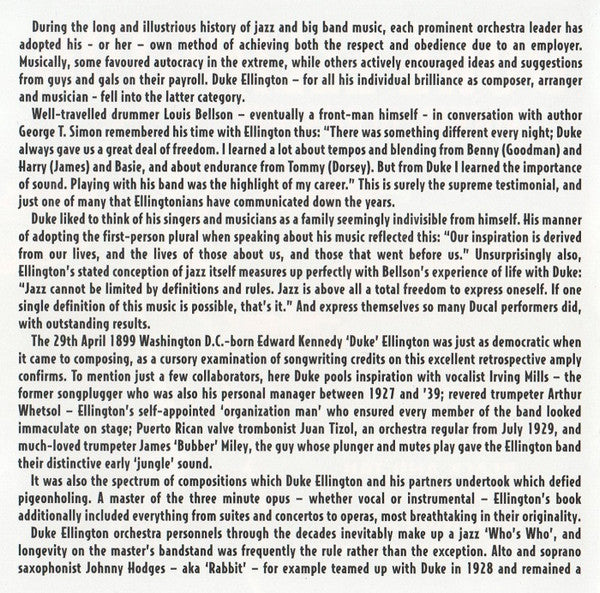 During the long and illustrious history of jazz and big band music, each prominent orchestra leader has adopted his - or her – own method of achieving both the respect and obedience due to an employer. Musically, some favoured autocracy in the extreme, while others actively encouraged ideas and suggestions from guys and gals on their payroll. Duke Ellington – for all his individual brilliance as composer, arranger and musician - fell into the latter category.

Well-travelled drummer Louis Bellson – eventually a front-man himself - in conversation with author George T. Simon remembered his time with Ellington thus: "There was something different every night; Duke always gave us a great deal of freedom. I learned a lot about tempos and blending from Benny (Goodman) and Harry (James) and Basie, and about endurance from Tommy (Dorsey). But from Duke I learned the importance of sound. Playing with his band was the highlight of my career." This is surely the supreme testimonial, and just one of many that Ellingtonians have communicated down the years.

Duke liked to think of his singers and musicians as a family seemingly indivisible from himself. His manner of adopting the first-person plural when speaking about his music reflected this: "Our inspiration is derived from our lives, and the lives of those about us, and those that went before us." Unsurprisingly also, Ellington's stated conception of jazz itself measures up perfectly with Bellson's experience of life with Duke: "Jazz cannot be limited by definitions and rules. Jazz is above all a total freedom to express oneself. If one single definition of this music is possible, that's it." And express themselves so many Ducal performers did, with outstanding results.

The 29th April 1899 Washington D.C.-born Edward Kennedy 'Duke' Ellington was just as democratic when it came to composing, as a cursory examination of songwriting credits on this excellent retrospective amply confirms. To mention just a few collaborators, here Duke pools inspiration with vocalist Irving Mills – the former songplugger who was also his personal manager between 1927 and '39; revered trumpeter Arthur Whetsol – Ellington's self-appointed 'organization man' who ensured every member of the band looked immaculate on stage; Puerto Rican valve trombonist Juan Tizol, an orchestra regular from July 1929, and much-loved trumpeter James 'Bubber' Miley, the guy whose plunger and mutes play gave the Ellington band their distinctive early 'jungle' sound.

It was also the spectrum of compositions which Duke Ellington and his partners undertook which defied pigeonholing. A master of the three minute opus – whether vocal or instrumental – Ellington's book additionally included everything from suites and concertos to operas, most breathtaking in their originality.

Duke Ellington orchestra personnels through the decades inevitably make up a jazz 'Who's Who', and longevity on the master's bandstand was frequently the rule rather than the exception. Alto and soprano saxophonist Johnny Hodges – aka 'Rabbit' – for example teamed up with Duke in 1928 and remained a